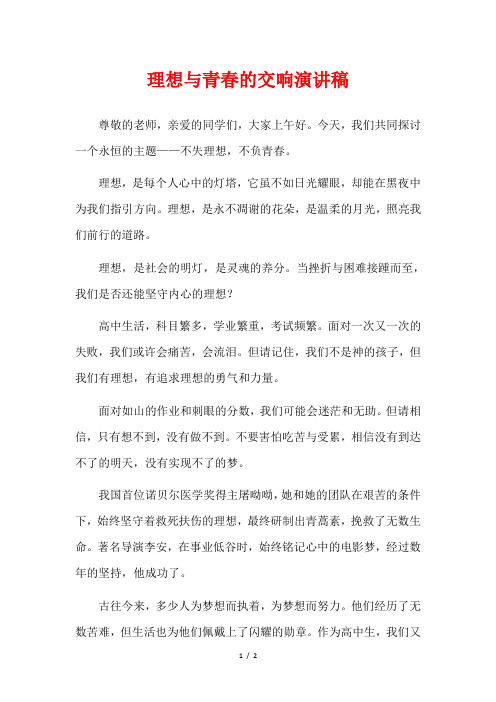 理想与青春的交响演讲稿

尊敬的老师，亲爱的同学们，大家上午好。今天，我们共同探讨一个永恒的主题——不失理想，不负青春。

理想，是每个人心中的灯塔，它虽不如日光耀眼，却能在黑夜中为我们指引方向。理想，是永不凋谢的花朵，是温柔的月光，照亮我们前行的道路。

理想，是社会的明灯，是灵魂的养分。当挫折与困难接踵而至，我们是否还能坚守内心的理想？

高中生活，科目繁多，学业繁重，考试频繁。面对一次又一次的失败，我们或许会痛苦，会流泪。但请记住，我们不是神的孩子，但我们有理想，有追求理想的勇气和力量。

面对如山的作业和刺眼的分数，我们可能会迷茫和无助。但请相信，只有想不到，没有做不到。不要害怕吃苦与受累，相信没有到达不了的明天，没有实现不了的梦。

我国首位诺贝尔医学奖得主屠呦呦，她和她的团队在艰苦的条件下，始终坚守着救死扶伤的理想，最终研制出青蒿素，挽救了无数生命。著名导演李安，在事业低谷时，始终铭记心中的电影梦，经过数年的坚持，他成功了。

古往今来，多少人为梦想而执着，为梦想而努力。他们经历了无数苦难，但生活也为他们佩戴上了闪耀的勋章。作为高中生，我们又

1 / 2